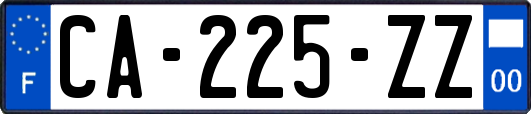 F

CA-225-ZZ

00